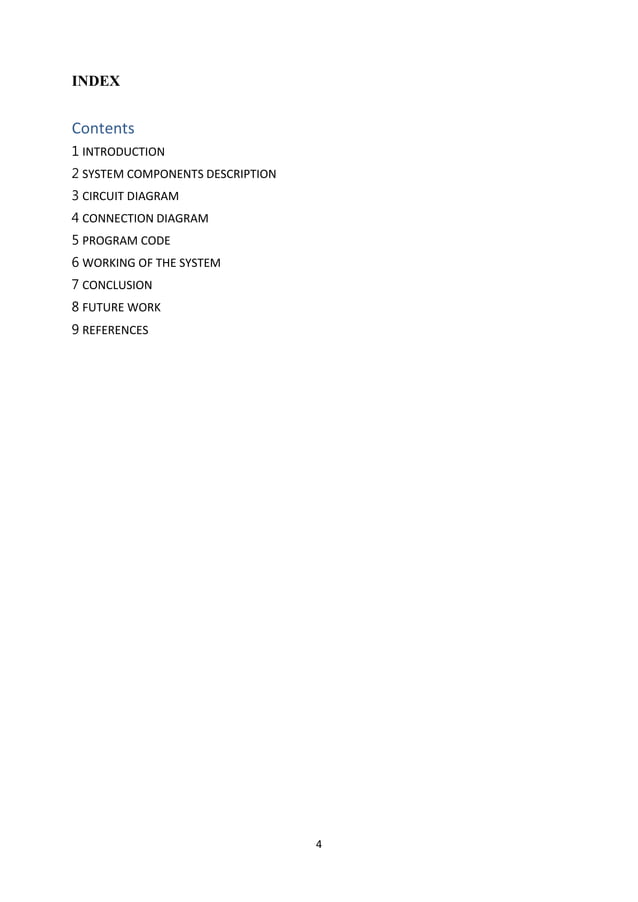 INDEX

Contents

1 INTRODUCTION
2 SYSTEM COMPONENTS DESCRIPTION
3 CIRCUIT DIAGRAM
4 CONNECTION DIAGRAM
5 PROGRAM CODE
6 WORKING OF THE SYSTEM
7 CONCLUSION
8 FUTURE WORK
9 REFERENCES

4